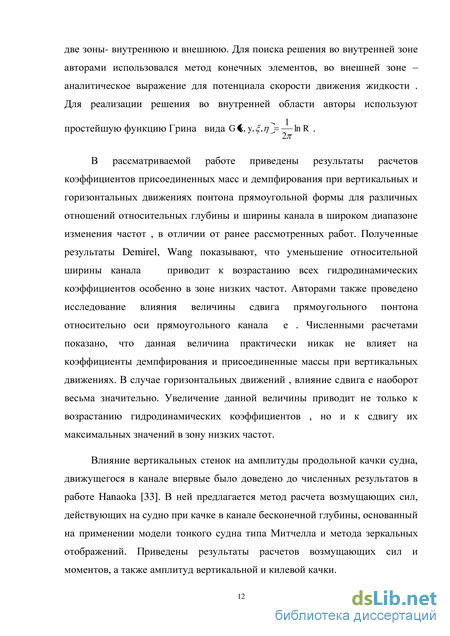 две зоны- внутреннюю и внешнюю. Для поиска решения во внутренней зоне авторами использовался метод конечных элементов, во внешней зоне – аналитическое выражение для потенциала скорости движения жидкости . Для реализации решения во внутренней области авторы используют простейшую функцию Грина вида $G(x, y, \xi, \eta) = \frac{1}{2\pi} \ln R$ .

В рассматриваемой работе приведены результаты расчетов коэффициентов присоединенных масс и демпфирования при вертикальных и горизонтальных движениях понтона прямоугольной формы для различных отношений относительных глубины и ширины канала в широком диапазоне изменения частот , в отличии от ранее рассмотренных работ. Полученные результаты Demirel, Wang показывают, что уменьшение относительной ширины канала приводит к возрастанию всех гидродинамических коэффициентов особенно в зоне низких частот. Авторами также проведено исследование влияния величины сдвига прямоугольного понтона относительно оси прямоугольного канала e . Численными расчетами показано, что данная величина практически никак не влияет на коэффициенты демпфирования и присоединенные массы при вертикальных движениях. В случае горизонтальных движений , влияние сдвига e наоборот весьма значительно. Увеличение данной величины приводит не только к возрастанию гидродинамических коэффициентов , но и к сдвигу их максимальных значений в зону низких частот.

Влияние вертикальных стенок на амплитуды продольной качки судна, движущегося в канале впервые было доведено до численных результатов в работе Hanaoka [33]. В ней предлагается метод расчета возмущающих сил, действующих на судно при качке в канале бесконечной глубины, основанный на применении модели тонкого судна типа Митчелла и метода зеркальных отображений. Приведены результаты расчетов возмущающих сил и моментов, а также амплитуд вертикальной и килевой качки.

12

dsLib.net
библиотека диссертаций